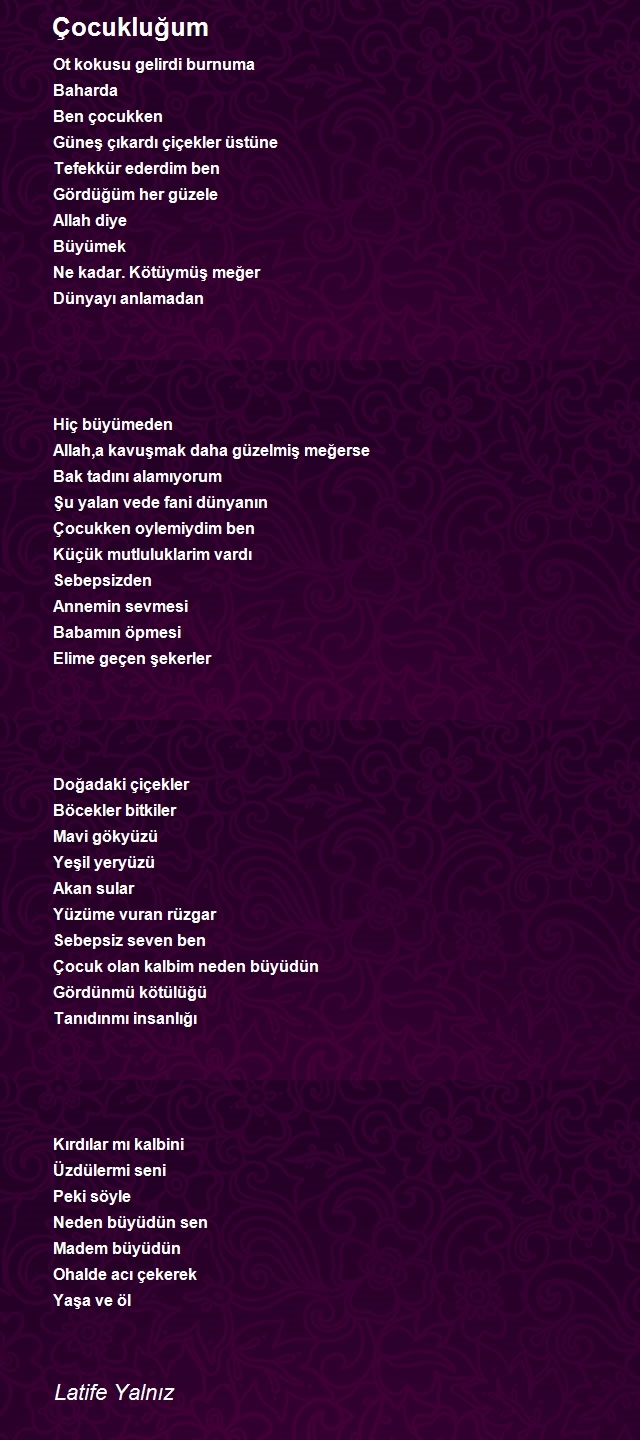 Çocukluğum

Ot kokusu gelirdi burnuma
Baharda
Ben çocukken
Güneş çıkardı çiçekler üstüne
Tefekkür ederdim ben
Gördüğüm her güzele
Allah diye
Büyümek
Ne kadar. Kötüymüş meğer
Dünyayı anlamadan

Hiç büyümeden
Allah,a kavuşmak daha güzelmiş meğerse
Bak tadını alamıyorum
Şu yalan vede fani dünyanın
Çocukken oylemiydim ben
Küçük mutluluklarim vardı
Sebepsizden
Annemin sevmesi
Babamın öpmesi
Elime geçen şekerler

Doğadaki çiçekler
Böcekler bitkiler
Mavi gökyüzü
Yeşil yeryüzü
Akan sular
Yüzüme vuran rüzgar
Sebepsiz seven ben
Çocuk olan kalbim neden büyüdün
Gördünmü kötülüğü
Tanıdınmı insanlığı

Kırdılar mı kalbini
Üzdülermi seni
Peki söyle
Neden büyüdün sen
Madem büyüdün
Ohalde acı çekerek
Yaşa ve öl

Latife Yalnız